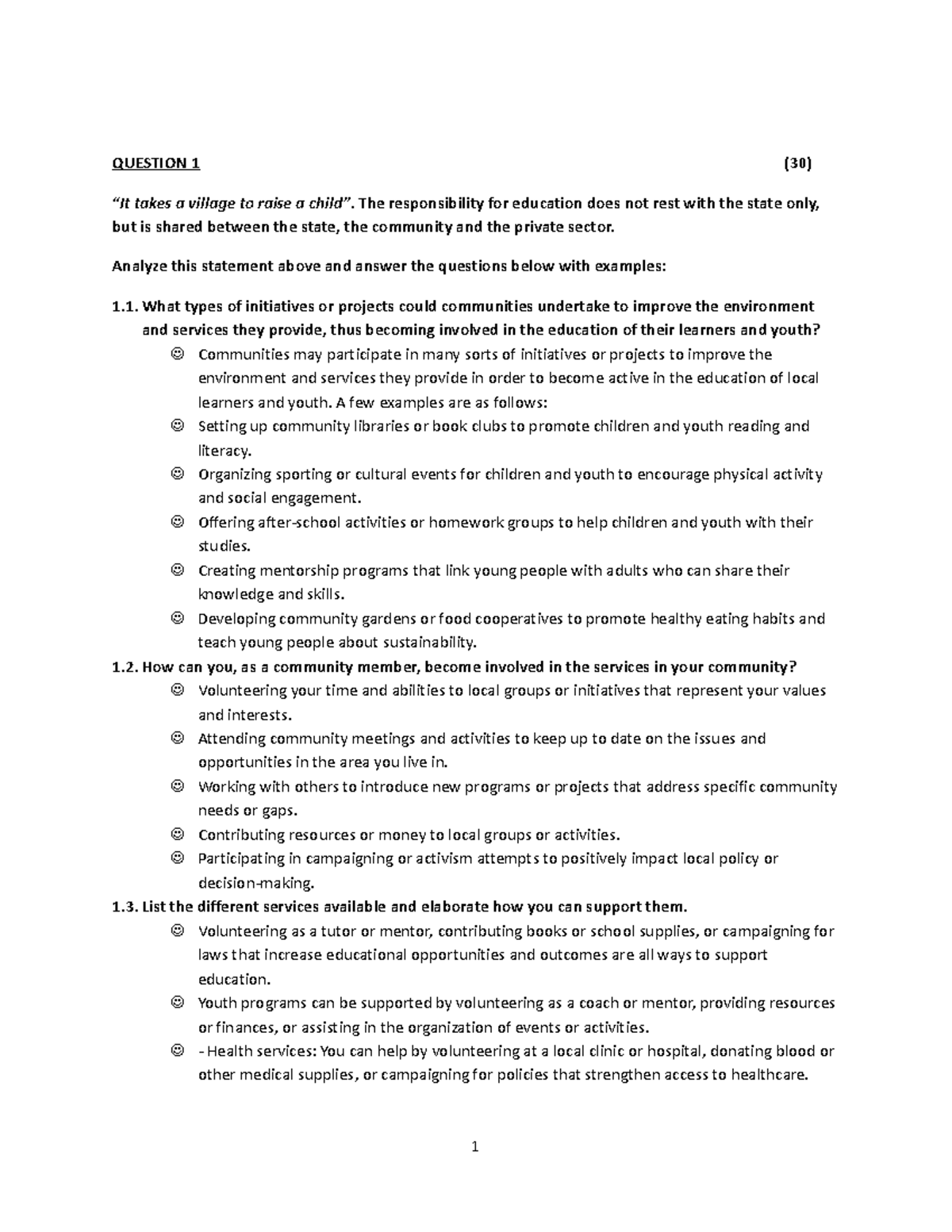 QUESTION 1 (30)

"It takes a village to raise a child". The responsibility for education does not rest with the state only, but is shared between the state, the community and the private sector.

Analyze this statement above and answer the questions below with examples:

1.1. What types of initiatives or projects could communities undertake to improve the environment and services they provide, thus becoming involved in the education of their learners and youth?

☺ Communities may participate in many sorts of initiatives or projects to improve the environment and services they provide in order to become active in the education of local learners and youth. A few examples are as follows:
☺ Setting up community libraries or book clubs to promote children and youth reading and literacy.
☺ Organizing sporting or cultural events for children and youth to encourage physical activity and social engagement.
☺ Offering after-school activities or homework groups to help children and youth with their studies.
☺ Creating mentorship programs that link young people with adults who can share their knowledge and skills.
☺ Developing community gardens or food cooperatives to promote healthy eating habits and teach young people about sustainability.

1.2. How can you, as a community member, become involved in the services in your community?

☺ Volunteering your time and abilities to local groups or initiatives that represent your values and interests.
☺ Attending community meetings and activities to keep up to date on the issues and opportunities in the area you live in.
☺ Working with others to introduce new programs or projects that address specific community needs or gaps.
☺ Contributing resources or money to local groups or activities.
☺ Participating in campaigning or activism attempts to positively impact local policy or decision-making.

1.3. List the different services available and elaborate how you can support them.

☺ Volunteering as a tutor or mentor, contributing books or school supplies, or campaigning for laws that increase educational opportunities and outcomes are all ways to support education.
☺ Youth programs can be supported by volunteering as a coach or mentor, providing resources or finances, or assisting in the organization of events or activities.
☺ - Health services: You can help by volunteering at a local clinic or hospital, donating blood or other medical supplies, or campaigning for policies that strengthen access to healthcare.

1